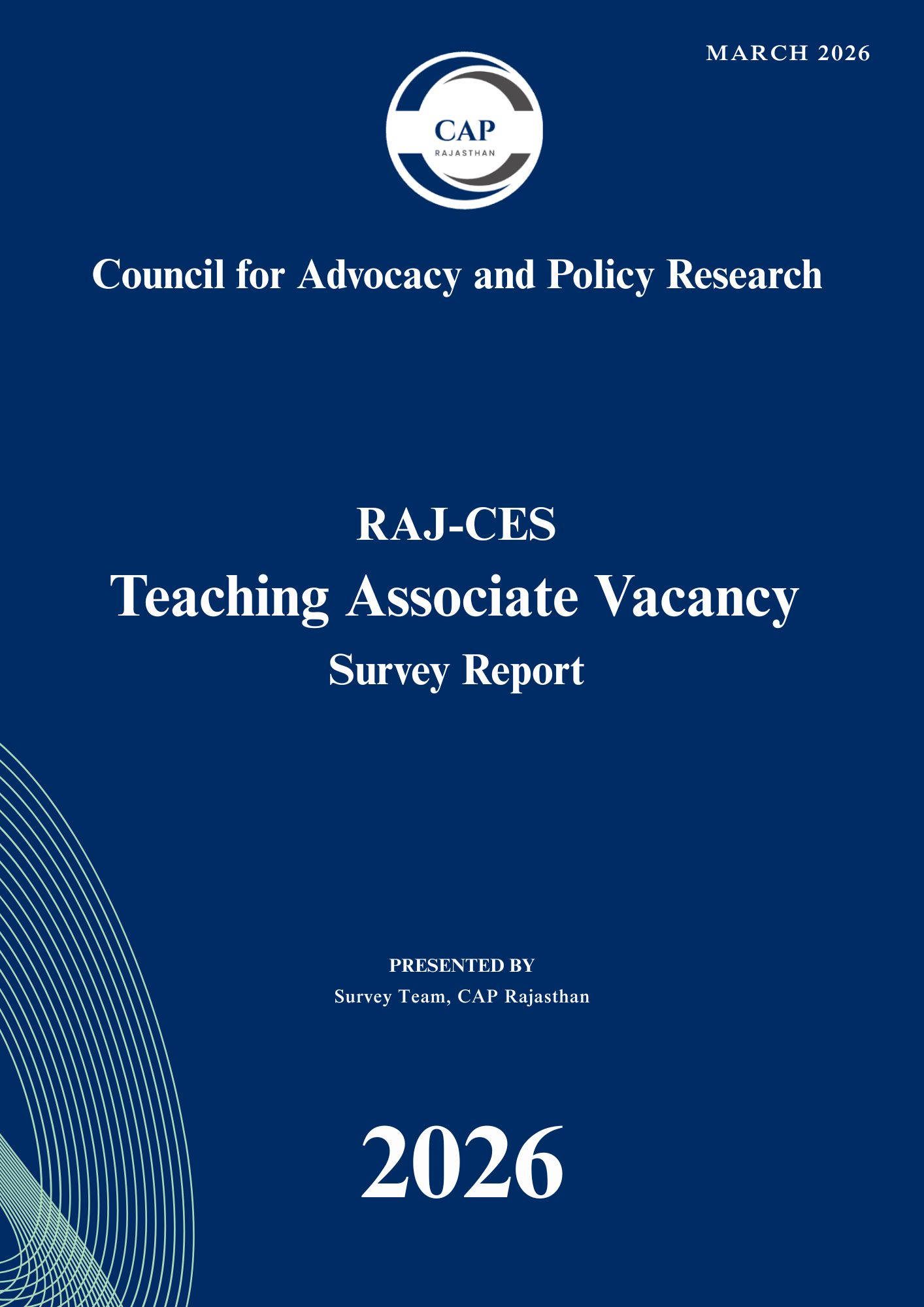 MARCH 2026

CAP
RAJASTHAN

Council for Advocacy and Policy Research

RAJ-CES
Teaching Associate Vacancy
Survey Report

PRESENTED BY
Survey Team, CAP Rajasthan

2026